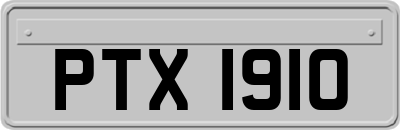 PTX 1910